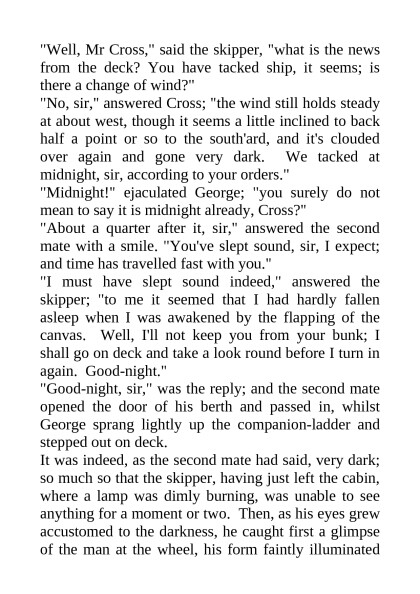 "Well, Mr Cross," said the skipper, "what is the news from the deck? You have tacked ship, it seems; is there a change of wind?"
"No, sir," answered Cross; "the wind still holds steady at about west, though it seems a little inclined to back half a point or so to the south'ard, and it's clouded over again and gone very dark. We tacked at midnight, sir, according to your orders."
"Midnight!" ejaculated George; "you surely do not mean to say it is midnight already, Cross?"
"About a quarter after it, sir," answered the second mate with a smile. "You've slept sound, sir, I expect; and time has travelled fast with you."
"I must have slept sound indeed," answered the skipper; "to me it seemed that I had hardly fallen asleep when I was awakened by the flapping of the canvas. Well, I'll not keep you from your bunk; I shall go on deck and take a look round before I turn in again. Good-night."
"Good-night, sir," was the reply; and the second mate opened the door of his berth and passed in, whilst George sprang lightly up the companion-ladder and stepped out on deck.
It was indeed, as the second mate had said, very dark; so much so that the skipper, having just left the cabin, where a lamp was dimly burning, was unable to see anything for a moment or two. Then, as his eyes grew accustomed to the darkness, he caught first a glimpse of the man at the wheel, his form faintly illuminated